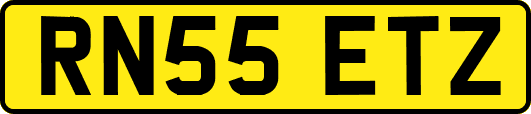 RN55 ETZ